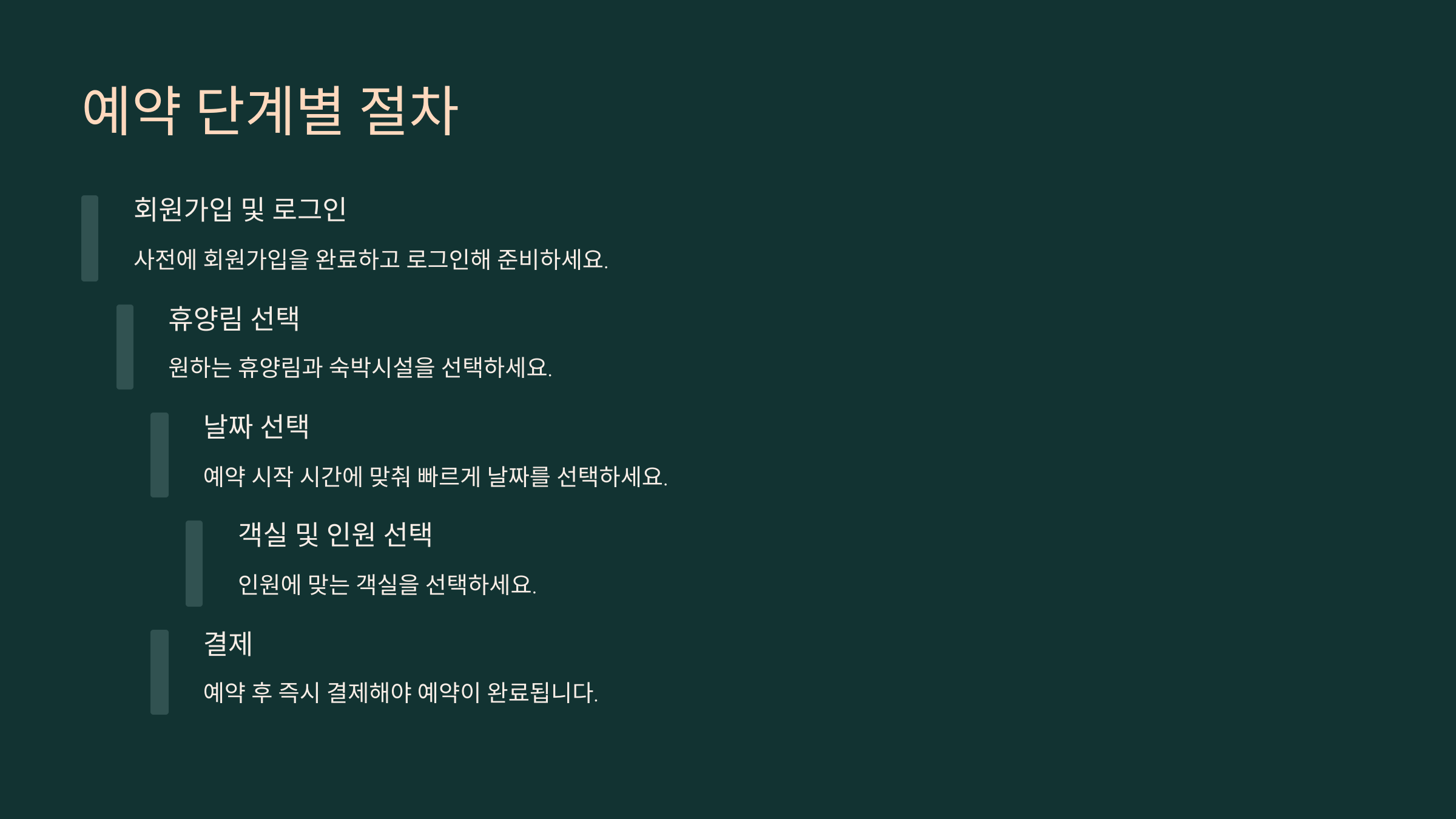 예약 단계별 절차

회원가입 및 로그인

사전에 회원가입을 완료하고 로그인해 준비하세요.

휴양림 선택

원하는 휴양림과 숙박시설을 선택하세요.

날짜 선택

예약 시작 시간에 맞춰 빠르게 날짜를 선택하세요.

객실 및 인원 선택

인원에 맞는 객실을 선택하세요.

결제

예약 후 즉시 결제해야 예약이 완료됩니다.